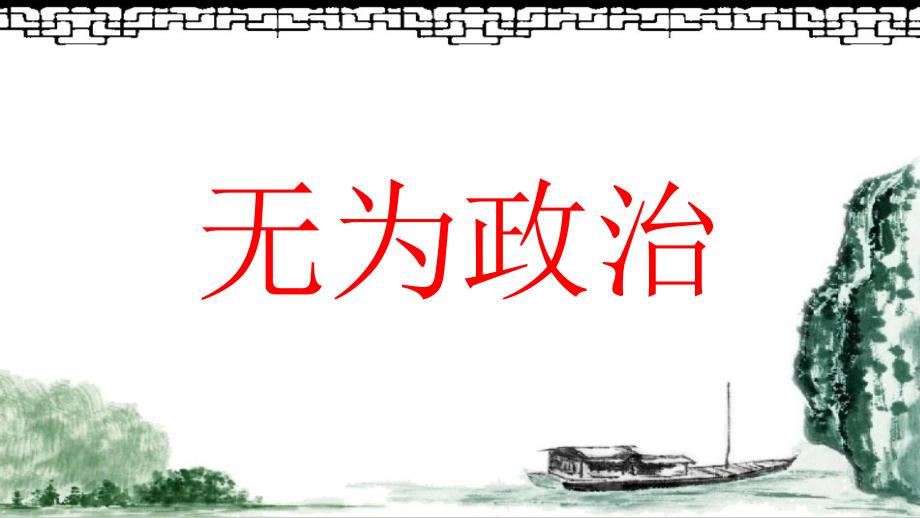 无为政治